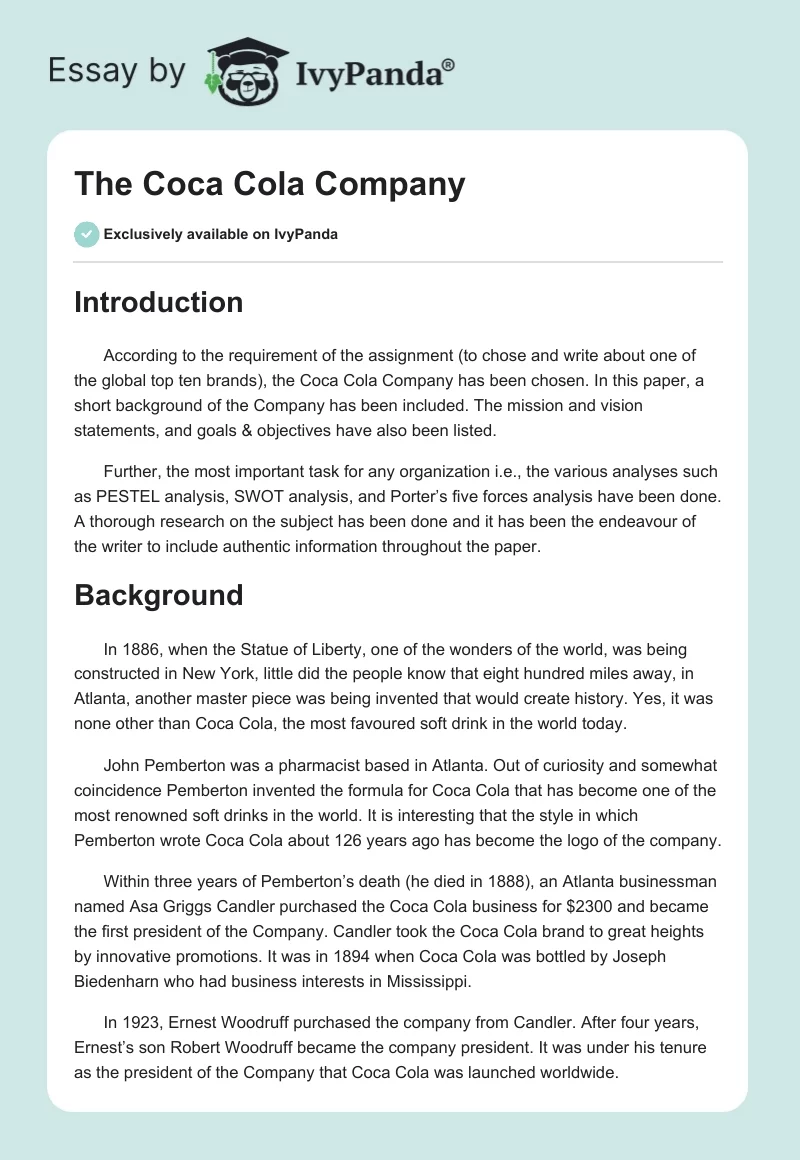 Essay by IvyPanda®

The Coca Cola Company

Exclusively available on IvyPanda

Introduction

According to the requirement of the assignment (to chose and write about one of the global top ten brands), the Coca Cola Company has been chosen. In this paper, a short background of the Company has been included. The mission and vision statements, and goals & objectives have also been listed.

Further, the most important task for any organization i.e., the various analyses such as PESTEL analysis, SWOT analysis, and Porter's five forces analysis have been done. A thorough research on the subject has been done and it has been the endeavour of the writer to include authentic information throughout the paper.

Background

In 1886, when the Statue of Liberty, one of the wonders of the world, was being constructed in New York, little did the people know that eight hundred miles away, in Atlanta, another master piece was being invented that would create history. Yes, it was none other than Coca Cola, the most favoured soft drink in the world today.

John Pemberton was a pharmacist based in Atlanta. Out of curiosity and somewhat coincidence Pemberton invented the formula for Coca Cola that has become one of the most renowned soft drinks in the world. It is interesting that the style in which Pemberton wrote Coca Cola about 126 years ago has become the logo of the company.

Within three years of Pemberton's death (he died in 1888), an Atlanta businessman named Asa Griggs Candler purchased the Coca Cola business for $2300 and became the first president of the Company. Candler took the Coca Cola brand to great heights by innovative promotions. It was in 1894 when Coca Cola was bottled by Joseph Biedenharn who had business interests in Mississippi.

In 1923, Ernest Woodruff purchased the company from Candler. After four years, Ernest's son Robert Woodruff became the company president. It was under his tenure as the president of the Company that Coca Cola was launched worldwide.